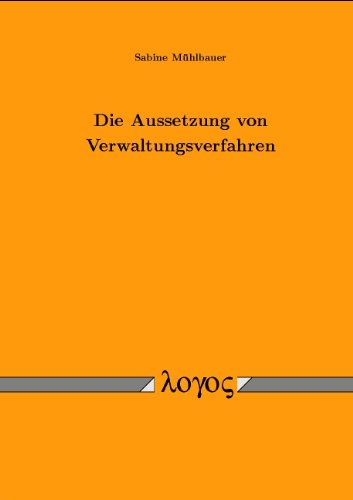 Sabine Mühlbauer

Die Aussetzung von Verwaltungsverfahren

λογος